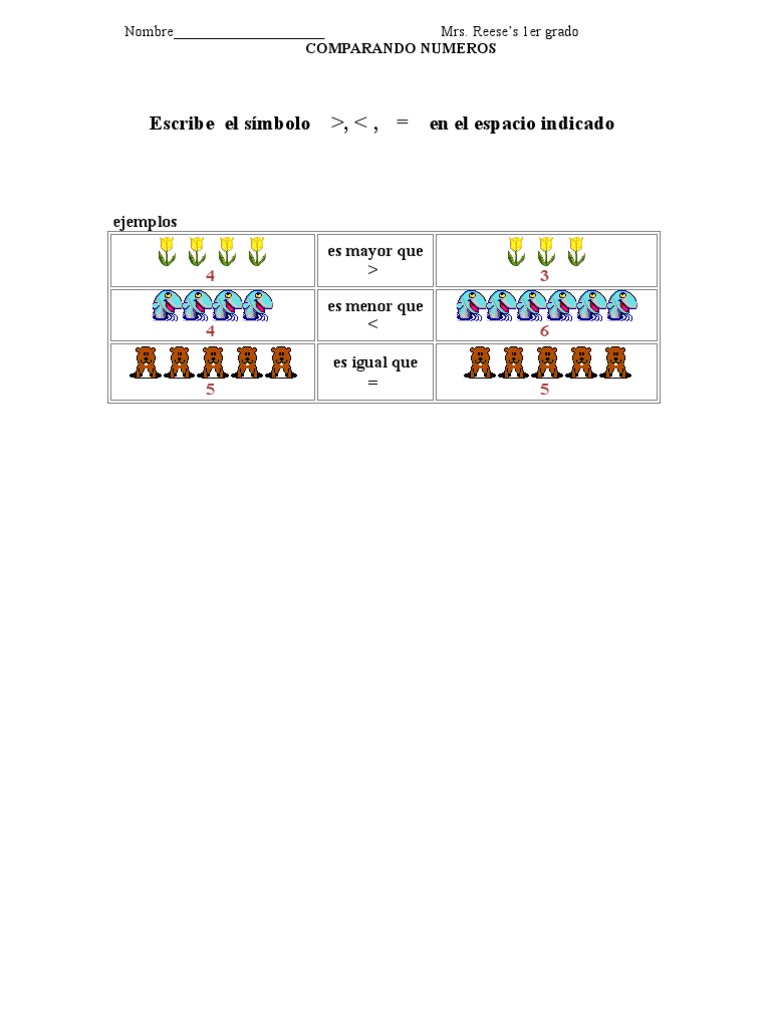 Nombre____ Mrs. Reese's 1er grado
COMPARANDO NUMEROS

Escribe el símbolo >, < , = en el espacio indicado

ejemplos

| 4 | es mayor que > | 3 |
|---|---|---|
| 4 | es menor que < | 6 |
| 5 | es igual que = | 5 |